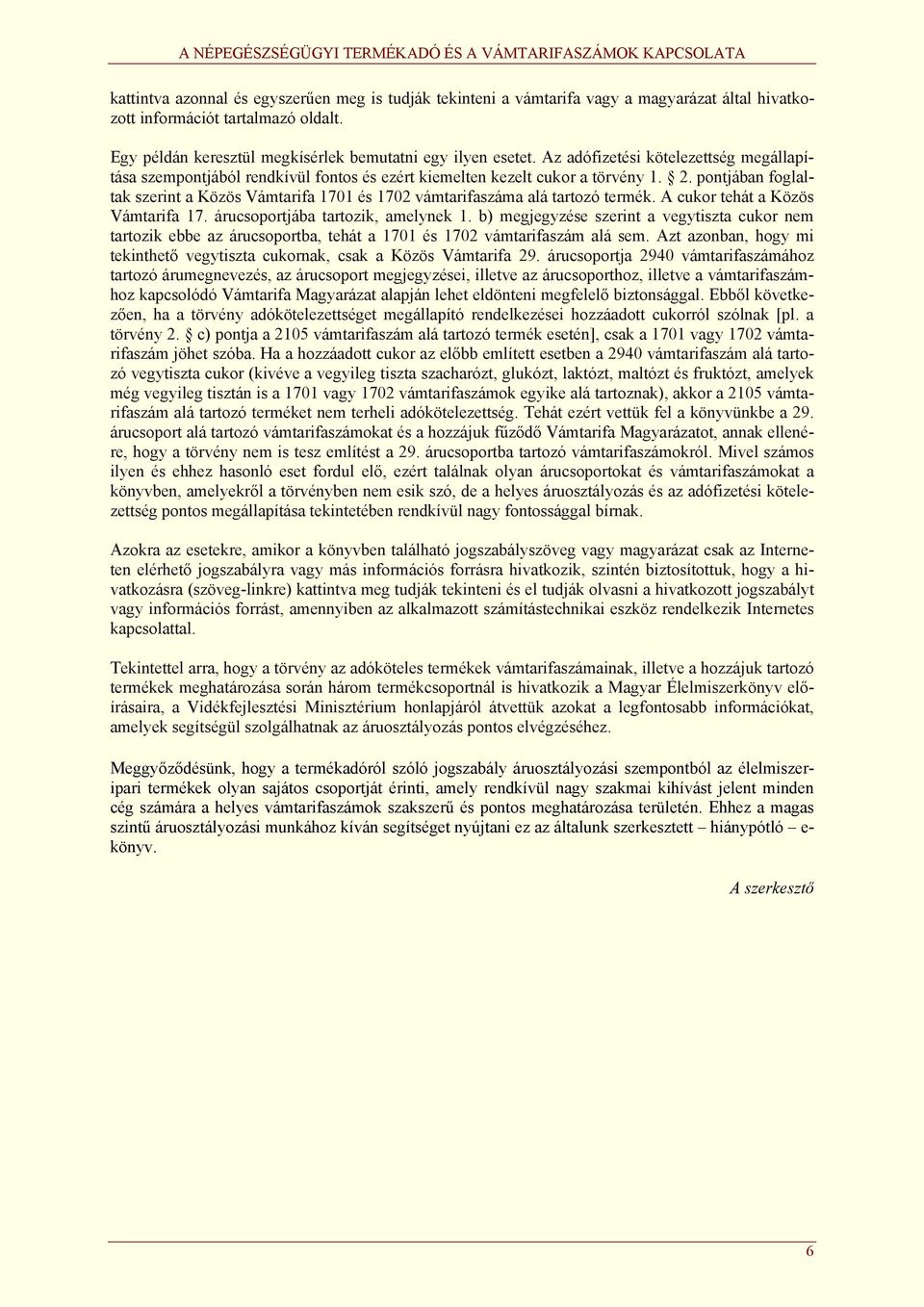 A NÉPEGÉSZSÉGÜGYI TERMÉKADÓ ÉS A VÁMTARIFASZÁMOK KAPCSOLATA

kattintva azonnal és egyszerűen meg is tudják tekinteni a vámtarifa vagy a magyarázat által hivatkozott információt tartalmazó oldalt.

Egy példán keresztül megkísérlek bemutatni egy ilyen esetet. Az adófizetési kötelezettség megállapítása szempontjából rendkívül fontos és ezért kiemelten kezelt cukor a törvény 1. § 2. pontjában foglaltak szerint a Közös Vámtarifa 1701 és 1702 vámtarifaszáma alá tartozó termék. A cukor tehát a Közös Vámtarifa 17. árucsoportjába tartozik, amelynek 1. b) megjegyzése szerint a vegytiszta cukor nem tartozik ebbe az árucsoportba, tehát a 1701 és 1702 vámtarifaszám alá sem. Azt azonban, hogy mi tekinthető vegytiszta cukornak, csak a Közös Vámtarifa 29. árucsoportja 2940 vámtarifaszámához tartozó árumegnevezés, az árucsoport megjegyzései, illetve az árucsoporthoz, illetve a vámtarifaszámhoz kapcsolódó Vámtarifa Magyarázat alapján lehet eldönteni megfelelő biztonsággal. Ebből következően, ha a törvény adókötelezettséget megállapító rendelkezései hozzáadott cukorról szólnak [pl. a törvény 2. § c) pontja a 2105 vámtarifaszám alá tartozó termék esetén], csak a 1701 vagy 1702 vámtarifaszám jöhet szóba. Ha a hozzáadott cukor az előbb említett esetben a 2940 vámtarifaszám alá tartozó vegytiszta cukor (kivéve a vegyileg tiszta szacharózt, glukózt, laktózt, maltózt és fruktózt, amelyek még vegyileg tisztán is a 1701 vagy 1702 vámtarifaszámok egyike alá tartoznak), akkor a 2105 vámtarifaszám alá tartozó terméket nem terheli adókötelezettség. Tehát ezért vettük fel a könyvünkbe a 29. árucsoport alá tartozó vámtarifaszámokat és a hozzájuk fűződő Vámtarifa Magyarázatot, annak ellenére, hogy a törvény nem is tesz említést a 29. árucsoportba tartozó vámtarifaszámokról. Mivel számos ilyen és ehhez hasonló eset fordul elő, ezért találnak olyan árucsoportokat és vámtarifaszámokat a könyvben, amelyekről a törvényben nem esik szó, de a helyes áruosztályozás és az adófizetési kötelezettség pontos megállapítása tekintetében rendkívül nagy fontossággal bírnak.

Azokra az esetekre, amikor a könyvben található jogszabályszöveg vagy magyarázat csak az Interneten elérhető jogszabályra vagy más információs forrásra hivatkozik, szintén biztosítottuk, hogy a hivatkozásra (szöveg-linkre) kattintva meg tudják tekinteni és el tudják olvasni a hivatkozott jogszabályt vagy információs forrást, amennyiben az alkalmazott számítástechnikai eszköz rendelkezik Internetes kapcsolattal.

Tekintettel arra, hogy a törvény az adóköteles termékek vámtarifaszámainak, illetve a hozzájuk tartozó termékek meghatározása során három termékcsoportnál is hivatkozik a Magyar Élelmiszerkönyv előírásaira, a Vidékfejlesztési Minisztérium honlapjáról átvettük azokat a legfontosabb információkat, amelyek segítségül szolgálhatnak az áruosztályozás pontos elvégzéséhez.

Meggyőződésünk, hogy a termékadóról szóló jogszabály áruosztályozási szempontból az élelmiszeripari termékek olyan sajátos csoportját érinti, amely rendkívül nagy szakmai kihívást jelent minden cég számára a helyes vámtarifaszámok szakszerű és pontos meghatározása területén. Ehhez a magas szintű áruosztályozási munkához kíván segítséget nyújtani ez az általunk szerkesztett – hiánypótló – e-könyv.

A szerkesztő

6